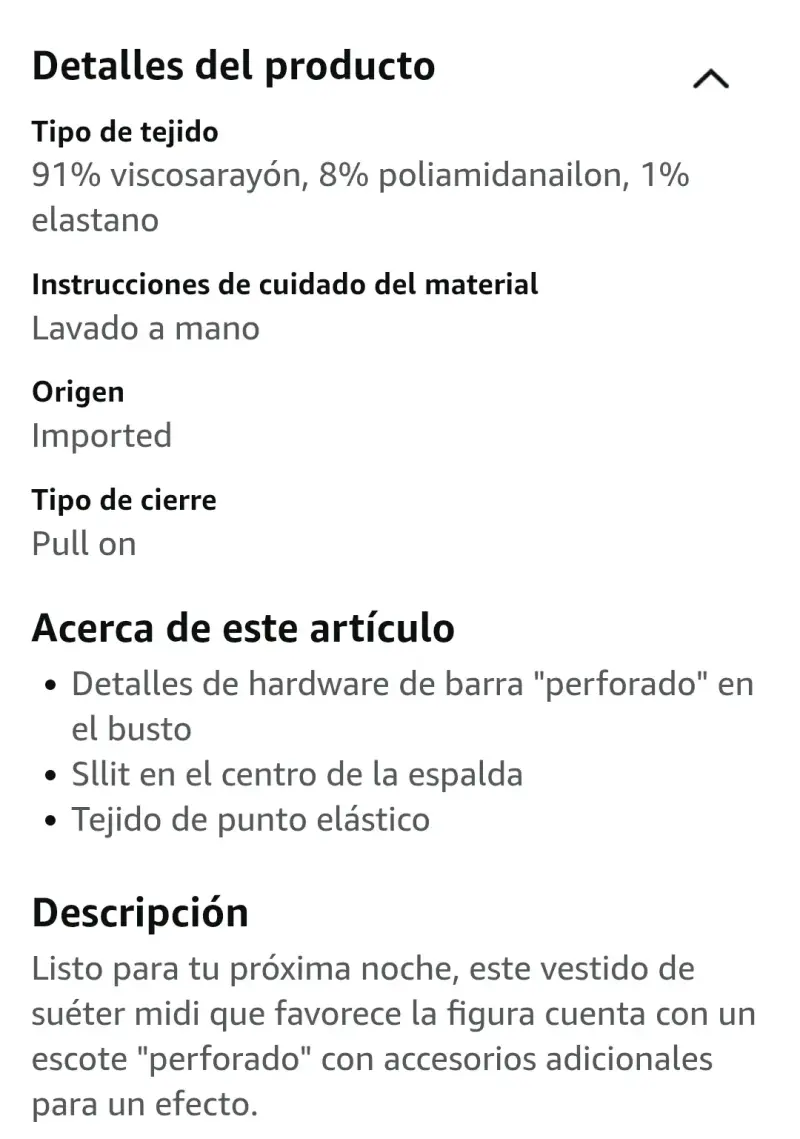 Detalles del producto

Tipo de tejido
91% viscosarayón, 8% poliamidanailon, 1% elastano

Instrucciones de cuidado del material
Lavado a mano

Origen
Imported

Tipo de cierre
Pull on

Acerca de este artículo
• Detalles de hardware de barra "perforado" en el busto
• Sllit en el centro de la espalda
• Tejido de punto elástico

Descripción
Listo para tu próxima noche, este vestido de suéter midi que favorece la figura cuenta con un escote "perforado" con accesorios adicionales para un efecto.